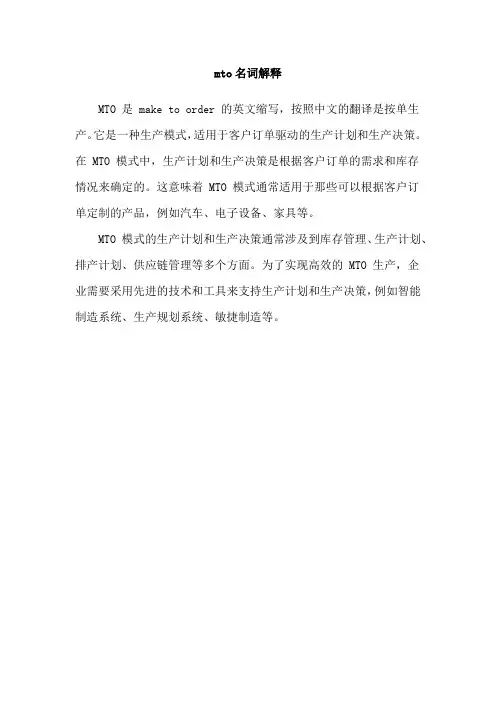 mto名词解释

MTO 是 make to order 的英文缩写，按照中文的翻译是按单生产。它是一种生产模式，适用于客户订单驱动的生产计划和生产决策。在 MTO 模式中，生产计划和生产决策是根据客户订单的需求和库存情况来确定的。这意味着 MTO 模式通常适用于那些可以根据客户订单定制的产品，例如汽车、电子设备、家具等。

MTO 模式的生产计划和生产决策通常涉及到库存管理、生产计划、排产计划、供应链管理等多个方面。为了实现高效的 MTO 生产，企业需要采用先进的技术和工具来支持生产计划和生产决策，例如智能制造系统、生产规划系统、敏捷制造等。